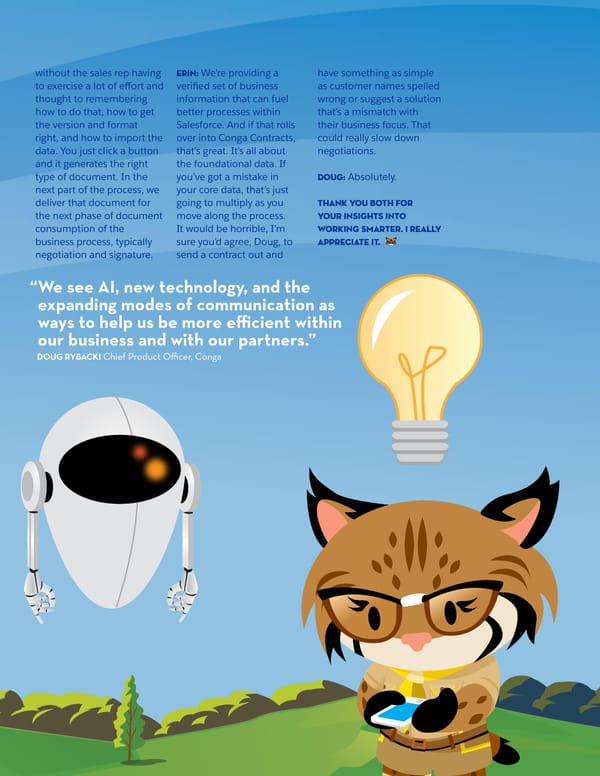 without the sales rep having to exercise a lot of effort and thought to remembering how to do that, how to get the version and format right, and how to import the data. You just click a button and it generates the right type of document. In the next part of the process, we deliver that document for the next phase of document consumption of the business process, typically negotiation and signature.

ERIN: We're providing a verified set of business information that can fuel better processes within Salesforce. And if that rolls over into Conga Contracts, that's great. It's all about the foundational data. If you've got a mistake in your core data, that's just going to multiply as you move along the process. It would be horrible, I'm sure you'd agree, Doug, to send a contract out and have something as simple as customer names spelled wrong or suggest a solution that's a mismatch with their business focus. That could really slow down negotiations.

DOUG: Absolutely.

THANK YOU BOTH FOR YOUR INSIGHTS INTO WORKING SMARTER. I REALLY APPRECIATE IT.

"We see AI, new technology, and the expanding modes of communication as ways to help us be more efficient within our business and with our partners."
DOUG RYBACKI Chief Product Officer, Conga